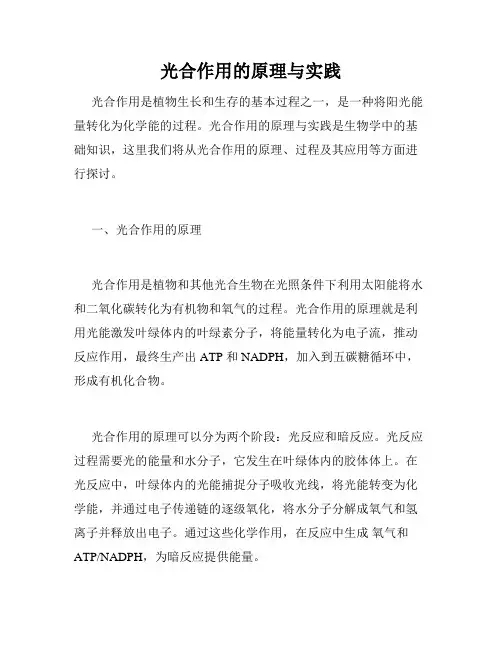 光合作用的原理与实践

光合作用是植物生长和生存的基本过程之一，是一种将阳光能量转化为化学能的过程。光合作用的原理与实践是生物学中的基础知识，这里我们将从光合作用的原理、过程及其应用等方面进行探讨。

一、光合作用的原理

光合作用是植物和其他光合生物在光照条件下利用太阳能将水和二氧化碳转化为有机物和氧气的过程。光合作用的原理就是利用光能激发叶绿体内的叶绿素分子，将能量转化为电子流，推动反应作用，最终生产出 ATP 和 NADPH，加入到五碳糖循环中，形成有机化合物。

光合作用的原理可以分为两个阶段：光反应和暗反应。光反应过程需要光的能量和水分子，它发生在叶绿体内的胶体体上。在光反应中，叶绿体内的光能捕捉分子吸收光线，将光能转变为化学能，并通过电子传递链的逐级氧化，将水分子分解成氧气和氢离子并释放出电子。通过这些化学作用，在反应中生成 氧气和 ATP/NADPH，为暗反应提供能量。